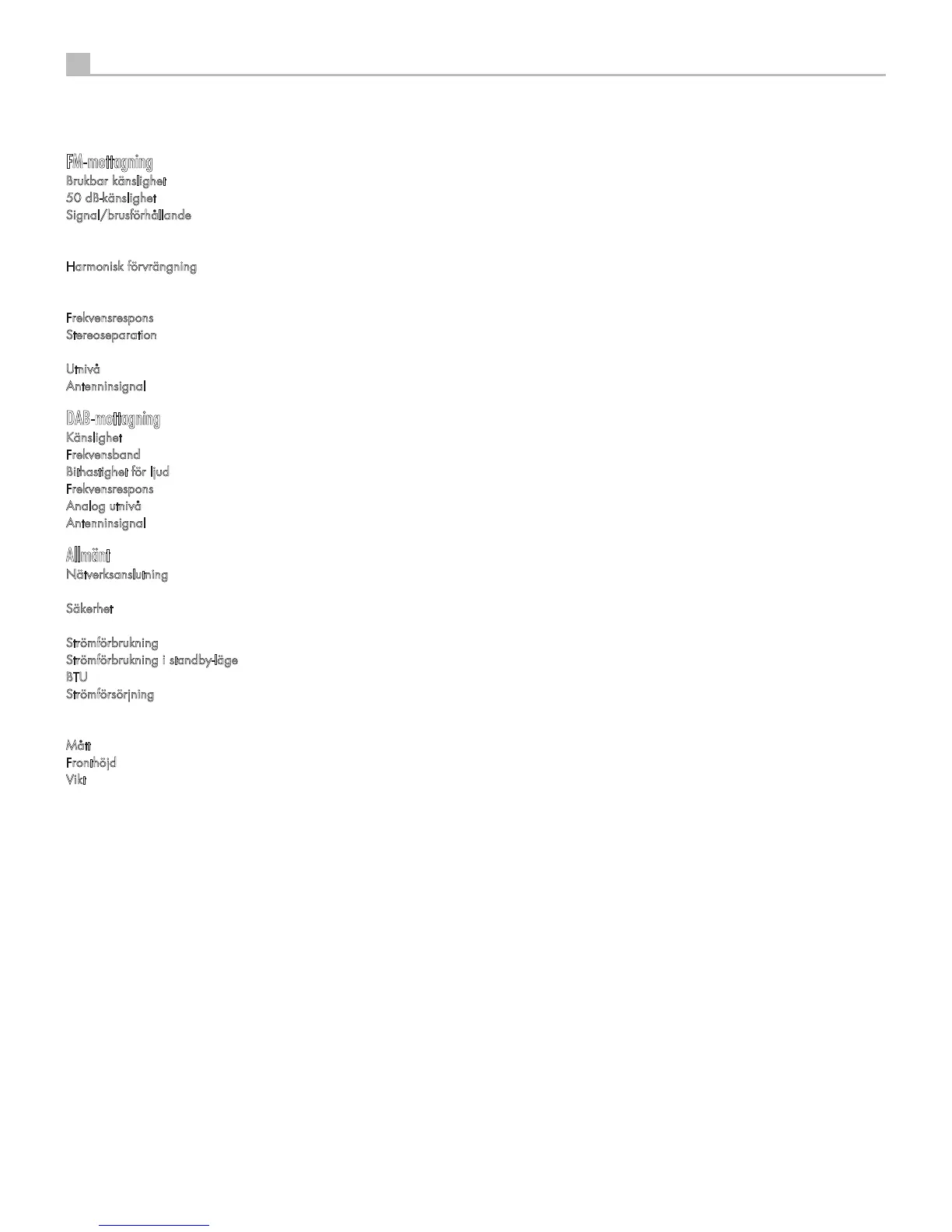 FM-mottagning
Brukbar känslighet
50 dB-känslighet
Signal/brusförhållande

Harmonisk förvrängning

Frekvensrespons
Stereoseparation

Utnivå
Antenninsignal

DAB-mottagning
Känslighet
Frekvensband
Bithastighet för ljud
Frekvensrespons
Analog utnivå
Antenninsignal

Allmänt
Nätverksanslutning

Säkerhet

Strömförbrukning
Strömförbrukning i standby-läge
BTU
Strömförsörjning

Mått
Fronthöjd
Vikt